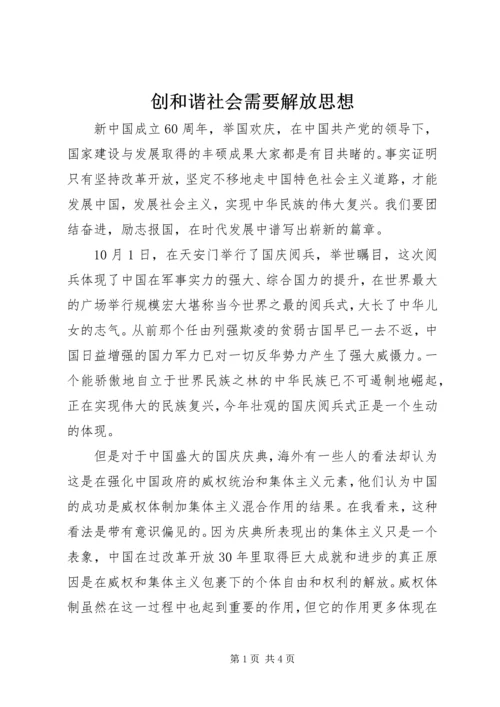 创和谐社会需要解放思想

新中国成立60周年，举国欢庆，在中国共产党的领导下，国家建设与发展取得的丰硕成果大家都是有目共睹的。事实证明只有坚持改革开放，坚定不移地走中国特色社会主义道路，才能发展中国，发展社会主义，实现中华民族的伟大复兴。我们要团结奋进，励志报国，在时代发展中谱写出崭新的篇章。

10月1日，在天安门举行了国庆阅兵，举世瞩目，这次阅兵体现了中国在军事实力的强大、综合国力的提升，在世界最大的广场举行规模宏大堪称当今世界之最的阅兵式，大长了中华儿女的志气。从前那个任由列强欺凌的贫弱古国早已一去不返，中国日益增强的国力军力已对一切反华势力产生了强大威慑力。一个能骄傲地自立于世界民族之林的中华民族已不可遏制地崛起，正在实现伟大的民族复兴，今年壮观的国庆阅兵式正是一个生动的体现。

但是对于中国盛大的国庆庆典，海外有一些人的看法却认为这是在强化中国政府的威权统治和集体主义元素，他们认为中国的成功是威权体制加集体主义混合作用的结果。在我看来，这种看法是带有意识偏见的。因为庆典所表现出的集体主义只是一个表象，中国在过改革开放30年里取得巨大成就和进步的真正原因是在威权和集体主义包裹下的个体自由和权利的解放。威权体制虽然在这一过程中也起到重要的作用，但它的作用更多体现在

第1页 共4页